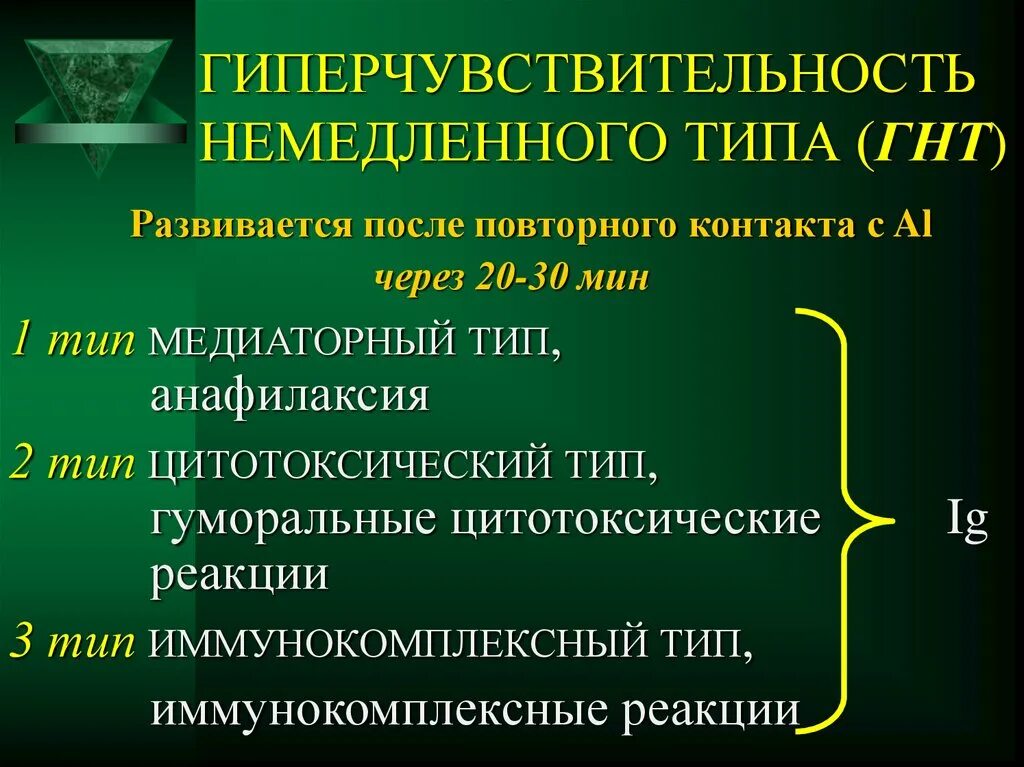 ГИПЕРЧУВСТВИТЕЛЬНОСТЬ НЕМЕДЛЕННОГО ТИПА (ГНТ)

Развивается после повторного контакта с Al через 20-30 мин

1 тип МЕДИАТОРНЫЙ ТИП, анафилаксия

2 тип ЦИТОТОКСИЧЕСКИЙ ТИП, гуморальные цитотоксические реакции

3 тип ИММУНОКОМПЛЕКСНЫЙ ТИП, иммунокомплексные реакции

Ig